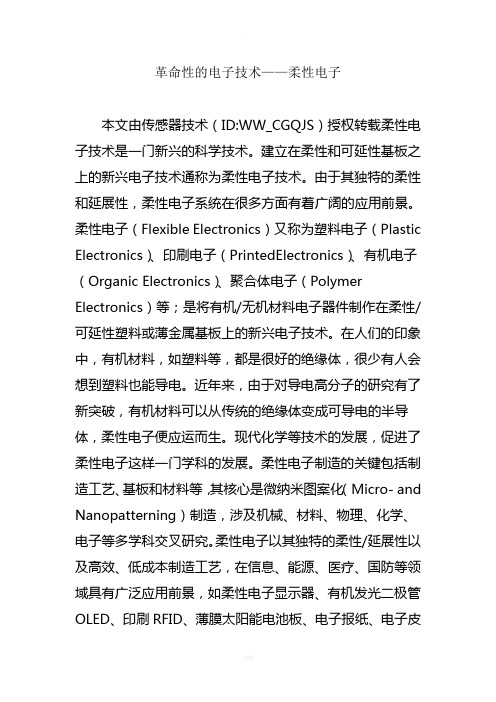 革命性的电子技术——柔性电子

本文由传感器技术（ID:WW_CGQJS）授权转载柔性电子技术是一门新兴的科学技术。建立在柔性和可延性基板之上的新兴电子技术通称为柔性电子技术。由于其独特的柔性和延展性，柔性电子系统在很多方面有着广阔的应用前景。柔性电子（Flexible Electronics）又称为塑料电子（Plastic Electronics）、印刷电子（PrintedElectronics）、有机电子（Organic Electronics）、聚合体电子（Polymer Electronics）等；是将有机/无机材料电子器件制作在柔性/可延性塑料或薄金属基板上的新兴电子技术。在人们的印象中，有机材料，如塑料等，都是很好的绝缘体，很少有人会想到塑料也能导电。近年来，由于对导电高分子的研究有了新突破，有机材料可以从传统的绝缘体变成可导电的半导体，柔性电子便应运而生。现代化学等技术的发展，促进了柔性电子这样一门学科的发展。柔性电子制造的关键包括制造工艺、基板和材料等，其核心是微纳米图案化（Micro- and Nanopatterning）制造，涉及机械、材料、物理、化学、电子等多学科交叉研究。柔性电子以其独特的柔性/延展性以及高效、低成本制造工艺，在信息、能源、医疗、国防等领域具有广泛应用前景，如柔性电子显示器、有机发光二极管OLED、印刷 RFID、薄膜太阳能电池板、电子报纸、电子皮